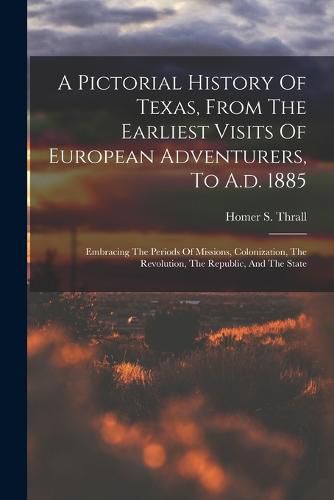 A Pictorial History Of Texas, From The Earliest Visits Of European Adventurers, To A.d. 1885

Homer S. Thrall

Embracing The Periods Of Missions, Colonization, The Revolution, The Republic, And The State